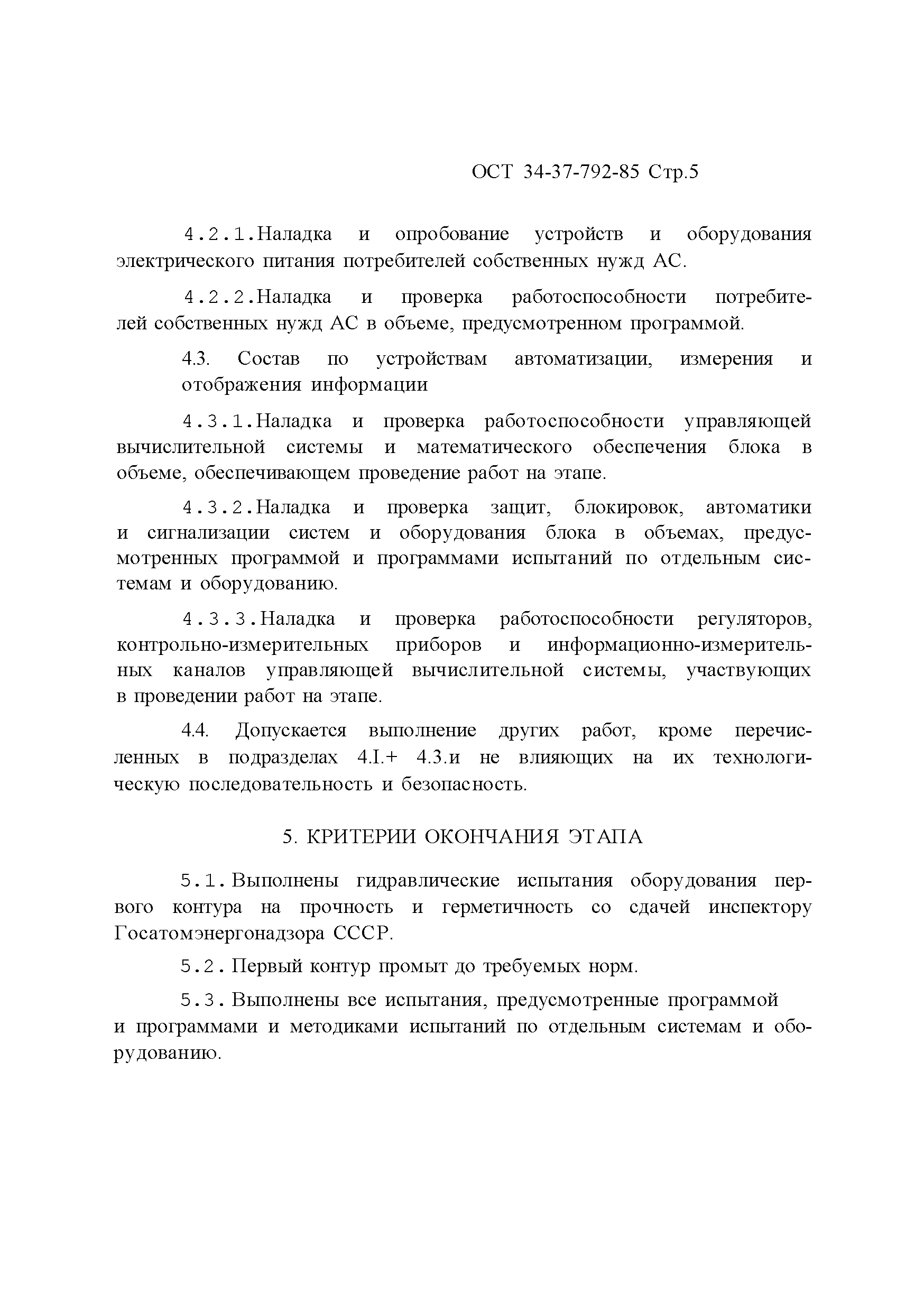 ОСТ 34-37-792-85 Стр.5

4.2.1.Наладка и опробование устройств и оборудования электрического питания потребителей собственных нужд АС.

4.2.2.Наладка и проверка работоспособности потребителей собственных нужд АС в объеме, предусмотренном программой.

4.3. Состав по устройствам автоматизации, измерения и отображения информации

4.3.1.Наладка и проверка работоспособности управляющей вычислительной системы и математического обеспечения блока в объеме, обеспечивающем проведение работ на этапе.

4.3.2.Наладка и проверка защит, блокировок, автоматики и сигнализации систем и оборудования блока в объемах, предусмотренных программой и программами испытаний по отдельным системам и оборудованию.

4.3.3.Наладка и проверка работоспособности регуляторов, контрольно-измерительных приборов и информационно-измерительных каналов управляющей вычислительной системы, участвующих в проведении работ на этапе.

4.4. Допускается выполнение других работ, кроме перечисленных в подразделах 4.I.+ 4.3.и не влияющих на их технологическую последовательность и безопасность.

5. КРИТЕРИИ ОКОНЧАНИЯ ЭТАПА

5.1. Выполнены гидравлические испытания оборудования первого контура на прочность и герметичность со сдачей инспектору Госатомэнергонадзора СССР.

5.2. Первый контур промыт до требуемых норм.

5.3. Выполнены все испытания, предусмотренные программой и программами и методиками испытаний по отдельным системам и оборудованию.